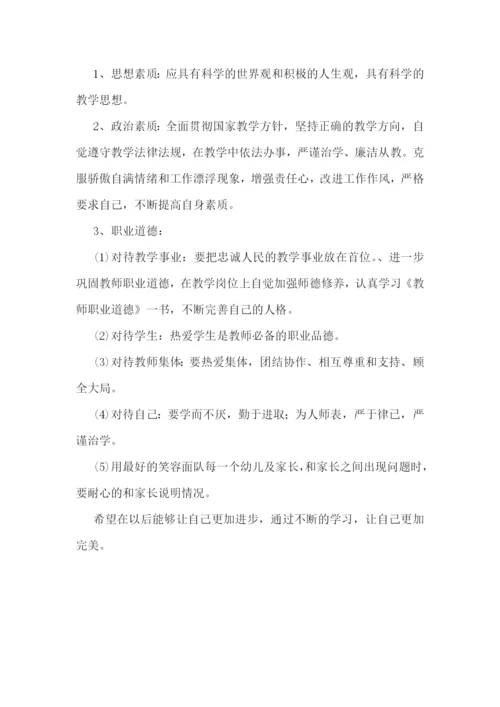 1、思想素质：应具有科学的世界观和积极的人生观，具有科学的教学思想。

2、政治素质：全面贯彻国家教学方针，坚持正确的教学方向，自觉遵守教学法律法规，在教学中依法办事，严谨治学、廉洁从教。克服骄傲自满情绪和工作漂浮现象，增强责任心，改进工作作风，严格要求自己，不断提高自身素质。

3、职业道德：

⑴对待教学事业：要把忠诚人民的教学事业放在首位。、进一步巩固教师职业道德，在教学岗位上自觉加强师德修养，认真学习《教师职业道德》一书，不断完善自己的人格。

⑵对待学生：热爱学生是教师必备的职业品德。

⑶对待教师集体：要热爱集体，团结协作、相互尊重和支持、顾全大局。

⑷对待自己：要学而不厌，勤于进取；为人师表，严于律已，严谨治学。

⑸用最好的笑容面队每一个幼儿及家长，和家长之间出现问题时，要耐心的和家长说明情况。

希望在以后能够让自己更加进步，通过不断的学习，让自己更加完美。